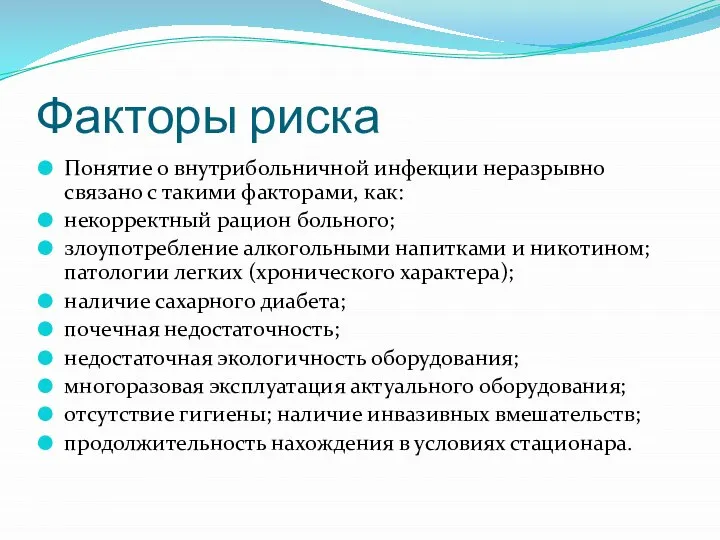 Факторы риска

Понятие о внутрибольничной инфекции неразрывно связано с такими факторами, как:

некорректный рацион больного;

злоупотребление алкогольными напитками и никотином; патологии легких (хронического характера);

наличие сахарного диабета;

почечная недостаточность;

недостаточная экологичность оборудования;

многоразовая эксплуатация актуального оборудования;

отсутствие гигиены; наличие инвазивных вмешательств;

продолжительность нахождения в условиях стационара.